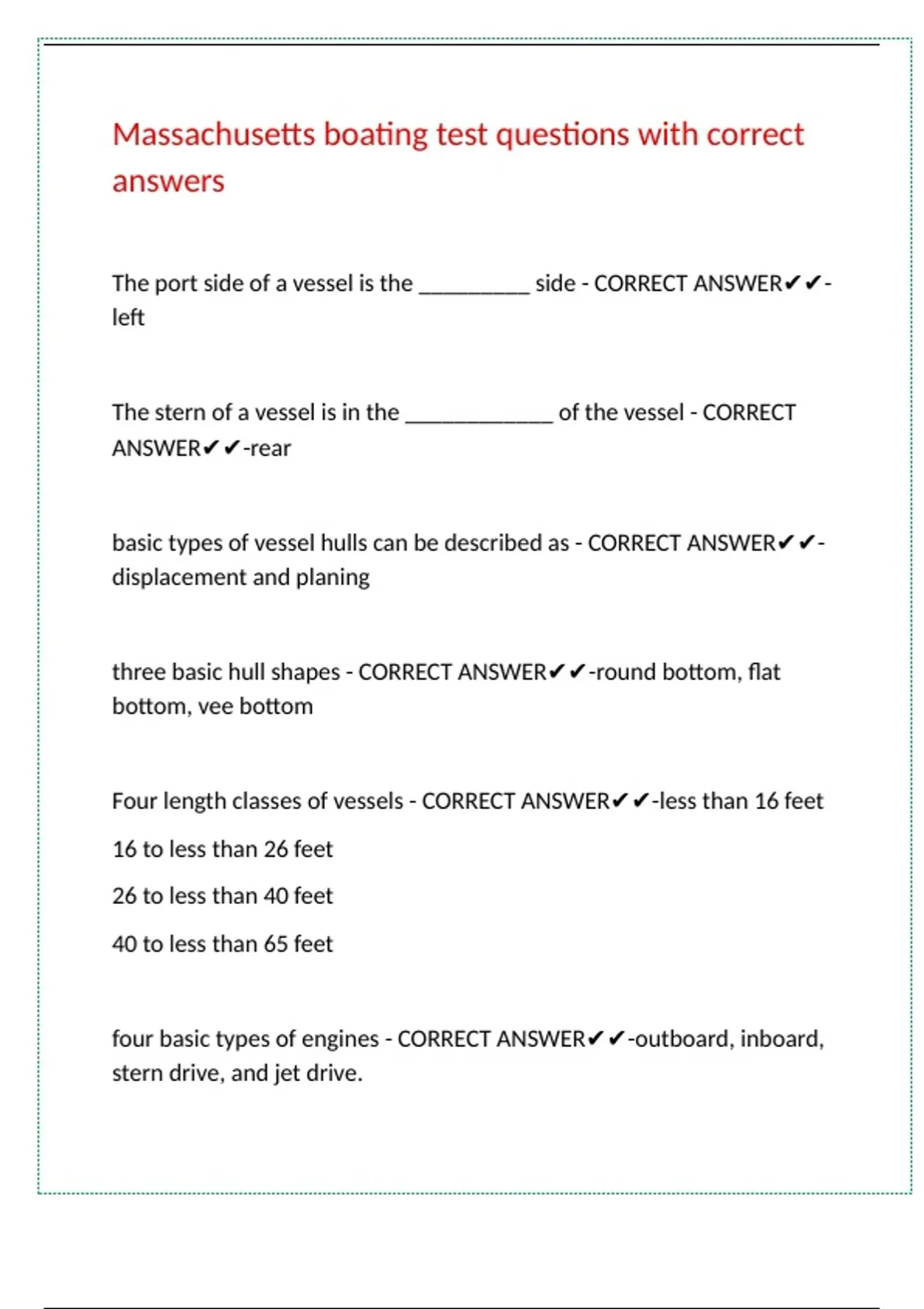 Massachusetts boating test questions with correct answers

The port side of a vessel is the __________ side - CORRECT ANSWER✔✔-left

The stern of a vessel is in the _____________ of the vessel - CORRECT ANSWER✔✔-rear

basic types of vessel hulls can be described as - CORRECT ANSWER✔✔-displacement and planing

three basic hull shapes - CORRECT ANSWER✔✔-round bottom, flat bottom, vee bottom

Four length classes of vessels - CORRECT ANSWER✔✔-less than 16 feet

16 to less than 26 feet

26 to less than 40 feet

40 to less than 65 feet

four basic types of engines - CORRECT ANSWER✔✔-outboard, inboard, stern drive, and jet drive.